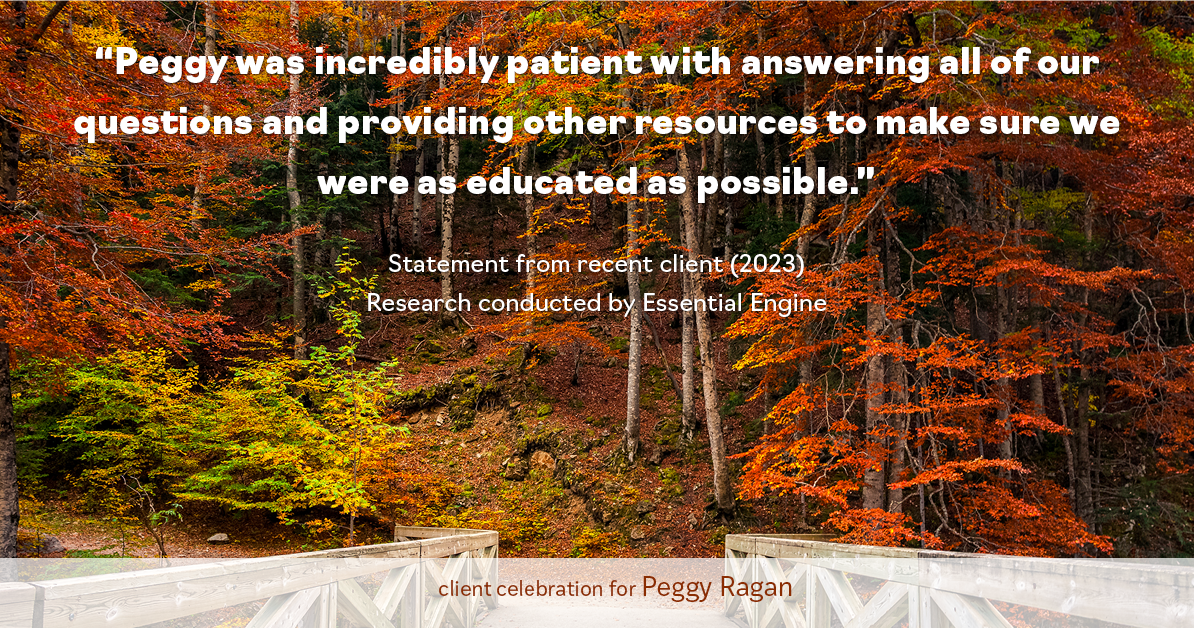 “Peggy was incredibly patient with answering all of our questions and providing other resources to make sure we were as educated as possible.”

Statement from recent client (2023)
Research conducted by Essential Engine

client celebration for Peggy Ragan